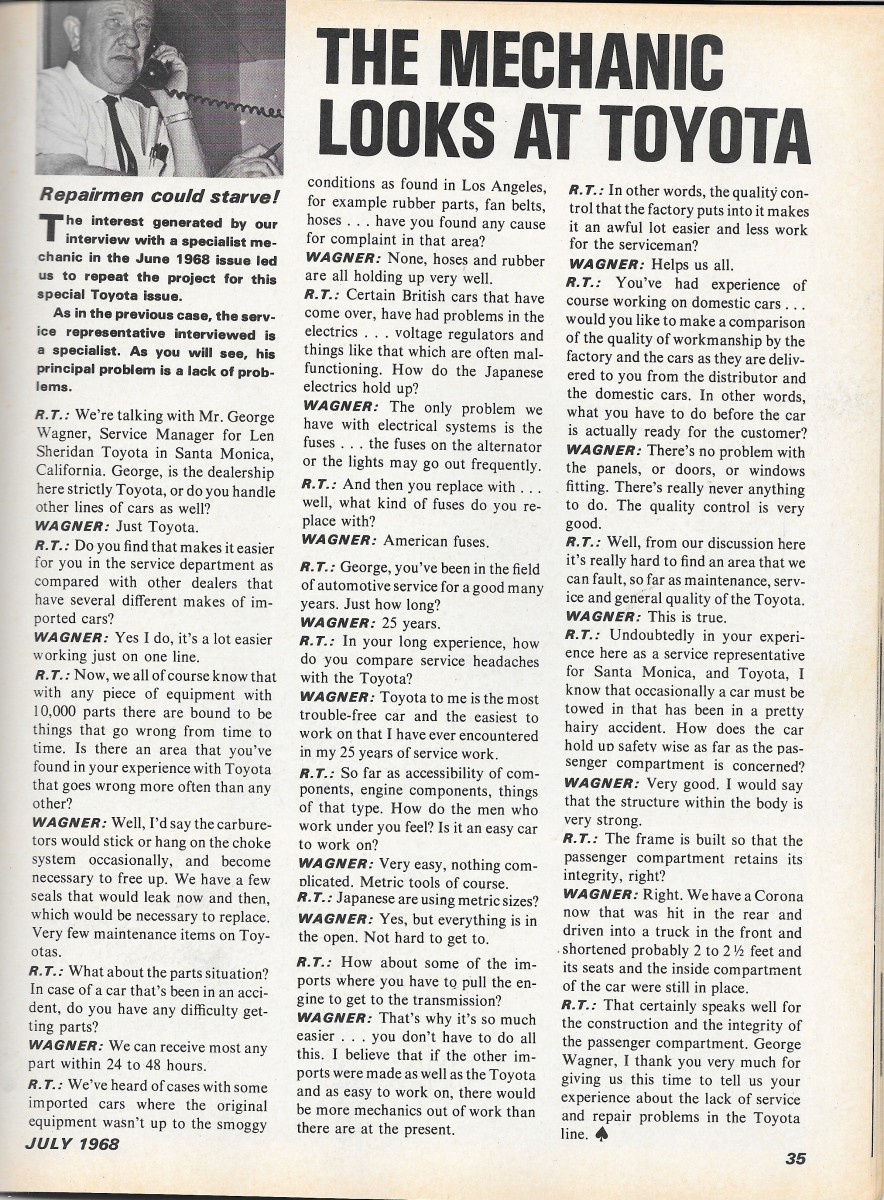 THE MECHANIC LOOKS AT TOYOTA

Repairmen could starve!

The interest generated by our interview with a specialist mechanic in the June 1968 issue led us to repeat the project for this special Toyota issue.

As in the previous case, the service representative interviewed is a specialist. As you will see, his principal problem is a lack of problems.

R.T.: We're talking with Mr. George Wagner, Service Manager for Len Sheridan Toyota in Santa Monica, California. George, is the dealership here strictly Toyota, or do you handle other lines of cars as well?

WAGNER: Just Toyota.

R.T.: Do you find that makes it easier for you in the service department as compared with other dealers that have several different makes of imported cars?

WAGNER: Yes I do, it's a lot easier working just on one line.

R.T.: Now, we all of course know that with any piece of equipment with 10,000 parts there are bound to be things that go wrong from time to time. Is there an area that you've found in your experience with Toyota that goes wrong more often than any other?

WAGNER: Well, I'd say the carburetors would stick or hang on the choke system occasionally, and become necessary to free up. We have a few seals that would leak now and then, which would be necessary to replace. Very few maintenance items on Toyotas.

R.T.: What about the parts situation? In case of a car that's been in an accident, do you have any difficulty getting parts?

WAGNER: We can receive most any part within 24 to 48 hours.

R.T.: We've heard of cases with some imported cars where the original equipment wasn't up to the smoggy conditions as found in Los Angeles, for example rubber parts, fan belts, hoses . . . have you found any cause for complaint in that area?

WAGNER: None, hoses and rubber are all holding up very well.

R.T.: Certain British cars that have come over, have had problems in the electrics . . . voltage regulators and things like that which are often malfunctioning. How do the Japanese electrics hold up?

WAGNER: The only problem we have with electrical systems is the fuses . . . the fuses on the alternator or the lights may go out frequently.

R.T.: And then you replace with . . . well, what kind of fuses do you replace with?

WAGNER: American fuses.

R.T.: George, you've been in the field of automotive service for a good many years. Just how long?

WAGNER: 25 years.

R.T.: In your long experience, how do you compare service headaches with the Toyota?

WAGNER: Toyota to me is the most trouble-free car and the easiest to work on that I have ever encountered in my 25 years of service work.

R.T.: So far as accessibility of components, engine components, things of that type. How do the men who work under you feel? Is it an easy car to work on?

WAGNER: Very easy, nothing complicated. Metric tools of course.

R.T.: Japanese are using metric sizes?

WAGNER: Yes, but everything is in the open. Not hard to get to.

R.T.: How about some of the imports where you have to pull the engine to get to the transmission?

WAGNER: That's why it's so much easier . . . you don't have to do all this. I believe that if the other imports were made as well as the Toyota and as easy to work on, there would be more mechanics out of work than there are at the present.

R.T.: In other words, the quality control that the factory puts into it makes it an awful lot easier and less work for the serviceman?

WAGNER: Helps us all.

R.T.: You've had experience of course working on domestic cars . . . would you like to make a comparison of the quality of workmanship by the factory and the cars as they are delivered to you from the distributor and the domestic cars. In other words, what you have to do before the car is actually ready for the customer?

WAGNER: There's no problem with the panels, or doors, or windows fitting. There's really never anything to do. The quality control is very good.

R.T.: Well, from our discussion here it's really hard to find an area that we can fault, so far as maintenance, service and general quality of the Toyota.

WAGNER: This is true.

R.T.: Undoubtedly in your experience here as a service representative for Santa Monica, and Toyota, I know that occasionally a car must be towed in that has been in a pretty hairy accident. How does the car hold up safety wise as far as the passenger compartment is concerned?

WAGNER: Very good. I would say that the structure within the body is very strong.

R.T.: The frame is built so that the passenger compartment retains its integrity, right?

WAGNER: Right. We have a Corona now that was hit in the rear and driven into a truck in the front and shortened probably 2 to 2½ feet and its seats and the inside compartment of the car were still in place.

R.T.: That certainly speaks well for the construction and the integrity of the passenger compartment. George Wagner, I thank you very much for giving us this time to tell us your experience about the lack of service and repair problems in the Toyota line. ♠

JULY 1968

35